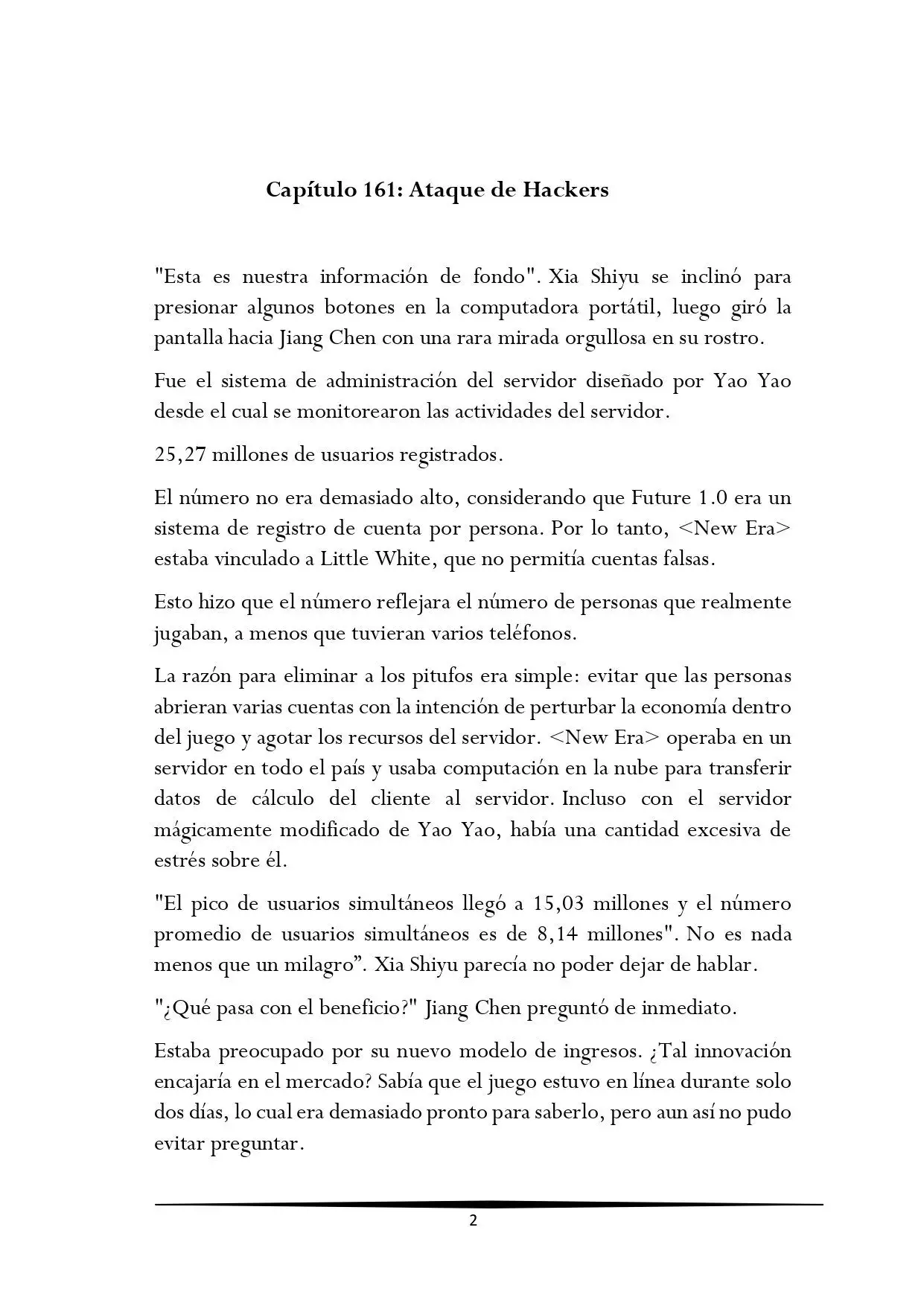 Capítulo 161: Ataque de Hackers

"Esta es nuestra información de fondo". Xia Shiyu se inclinó para presionar algunos botones en la computadora portátil, luego giró la pantalla hacia Jiang Chen con una rara mirada orgullosa en su rostro.

Fue el sistema de administración del servidor diseñado por Yao Yao desde el cual se monitorearon las actividades del servidor.

25,27 millones de usuarios registrados.

El número no era demasiado alto, considerando que Future 1.0 era un sistema de registro de cuenta por persona. Por lo tanto, <New Era> estaba vinculado a Little White, que no permitía cuentas falsas.

Esto hizo que el número reflejara el número de personas que realmente jugaban, a menos que tuvieran varios teléfonos.

La razón para eliminar a los pitufos era simple: evitar que las personas abrieran varias cuentas con la intención de perturbar la economía dentro del juego y agotar los recursos del servidor. <New Era> operaba en un servidor en todo el país y usaba computación en la nube para transferir datos de cálculo del cliente al servidor. Incluso con el servidor mágicamente modificado de Yao Yao, había una cantidad excesiva de estrés sobre él.

"El pico de usuarios simultáneos llegó a 15,03 millones y el número promedio de usuarios simultáneos es de 8,14 millones". No es nada menos que un milagro". Xia Shiyu parecía no poder dejar de hablar.

"¿Qué pasa con el beneficio?" Jiang Chen preguntó de inmediato.

Estaba preocupado por su nuevo modelo de ingresos. ¿Tal innovación encajaría en el mercado? Sabía que el juego estuvo en línea durante solo dos días, lo cual era demasiado pronto para saberlo, pero aun así no pudo evitar preguntar.

2